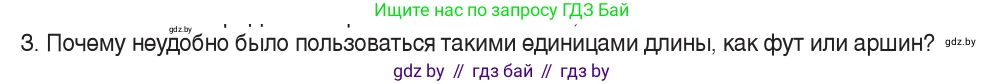 Ищите нас по запросу ГДЗ Бай

gdz.by

3. Почему неудобно было пользоваться такими единицами длины, как фут или аршин? gdz.by

gdz by // гдз бай // гдз by